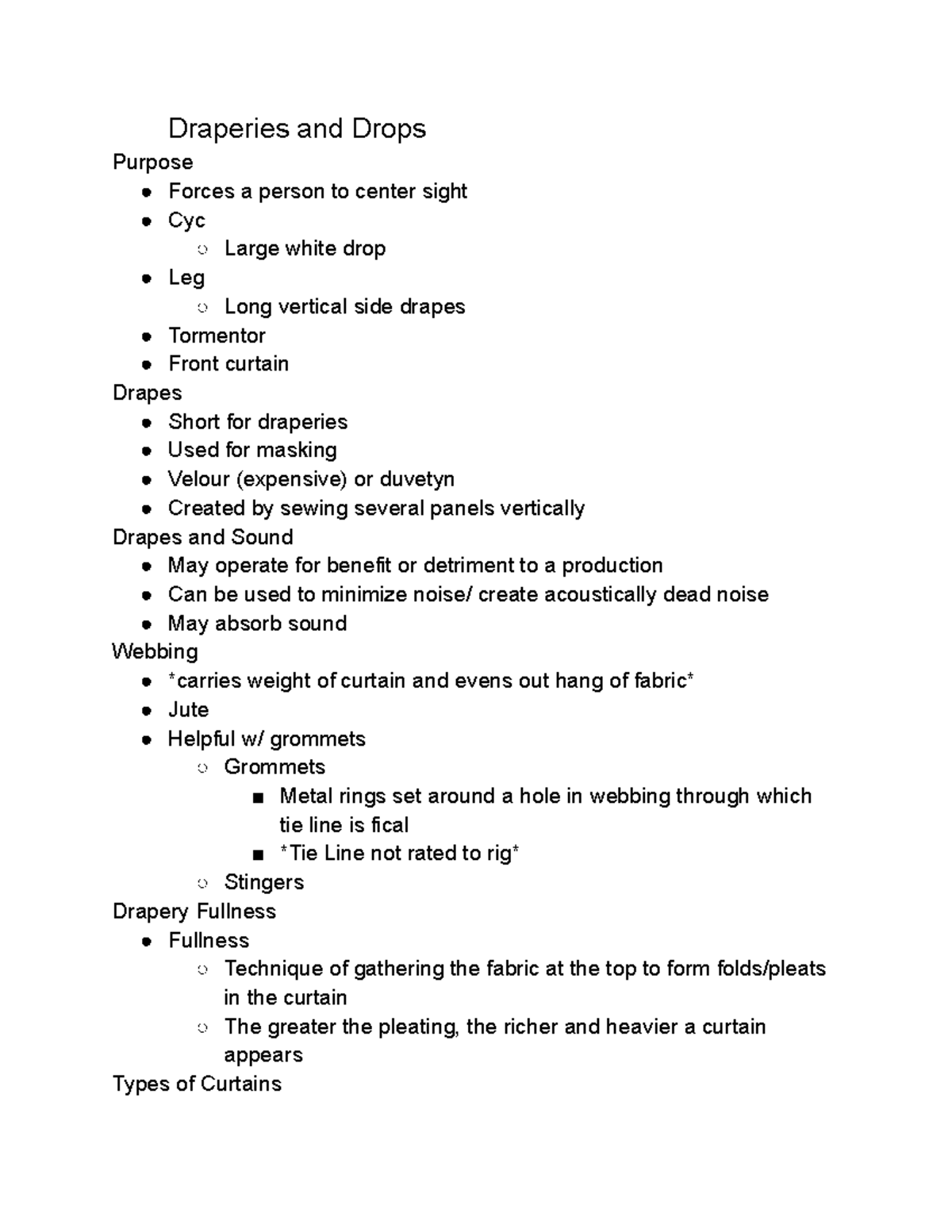 Draperies and Drops

Purpose
- Forces a person to center sight
- Cyc
  - Large white drop
- Leg
  - Long vertical side drapes
- Tormentor
- Front curtain

Drapes
- Short for draperies
- Used for masking
- Velour (expensive) or duvetyn
- Created by sewing several panels vertically

Drapes and Sound
- May operate for benefit or detriment to a production
- Can be used to minimize noise/ create acoustically dead noise
- May absorb sound

Webbing
- *carries weight of curtain and evens out hang of fabric*
- Jute
- Helpful w/ grommets
  - Grommets
    - Metal rings set around a hole in webbing through which tie line is fical
    - *Tie Line not rated to rig*
  - Stingers

Drapery Fullness
- Fullness
  - Technique of gathering the fabric at the top to form folds/pleats in the curtain
  - The greater the pleating, the richer and heavier a curtain appears

Types of Curtains